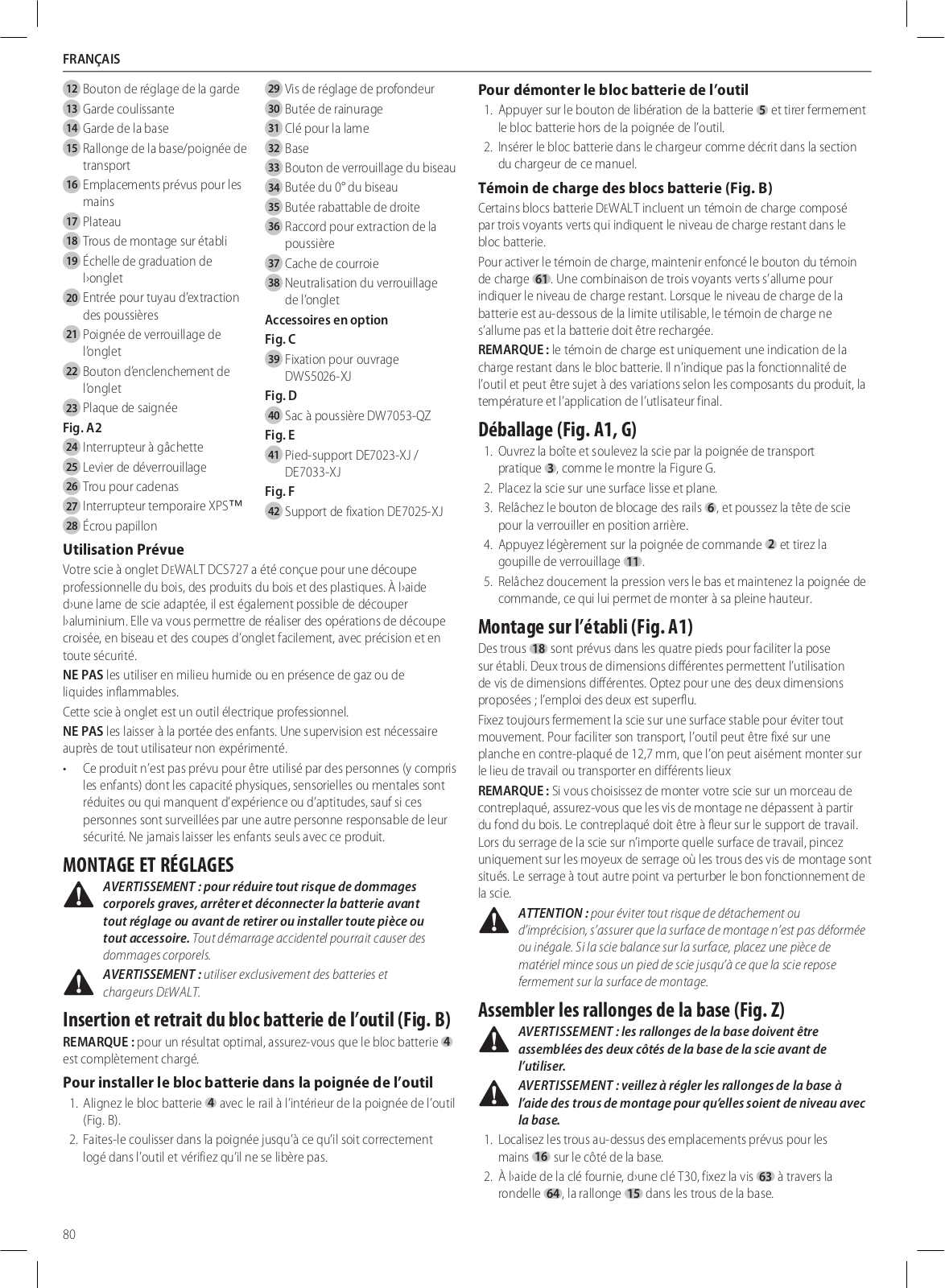 FRANÇAIS

12 Bouton de réglage de la garde
13 Garde coulissante
14 Garde de la base
15 Rallonge de la base/poignée de transport
16 Emplacements prévus pour les mains
17 Plateau
18 Trous de montage sur établi
19 Échelle de graduation de l›onglet
20 Entrée pour tuyau d'extraction des poussières
21 Poignée de verrouillage de l'onglet
22 Bouton d'enclenchement de l'onglet
23 Plaque de saignée
Fig. A2
24 Interrupteur à gâchette
25 Levier de déverrouillage
26 Trou pour cadenas
27 Interrupteur temporaire XPS™
28 Écrou papillon

29 Vis de réglage de profondeur
30 Butée de rainurage
31 Clé pour la lame
32 Base
33 Bouton de verrouillage du biseau
34 Butée du 0° du biseau
35 Butée rabattable de droite
36 Raccord pour extraction de la poussière
37 Cache de courroie
38 Neutralisation du verrouillage de l'onglet
Accessoires en option
Fig. C
39 Fixation pour ouvrage DWS5026-XJ
Fig. D
40 Sac à poussière DW7053-QZ
Fig. E
41 Pied-support DE7023-XJ / DE7033-XJ
Fig. F
42 Support de fixation DE7025-XJ

Utilisation Prévue
Votre scie à onglet DEWALT DCS727 a été conçue pour une découpe professionnelle du bois, des produits du bois et des plastiques. À l›aide d›une lame de scie adaptée, il est également possible de découper l›aluminium. Elle va vous permettre de réaliser des opérations de découpe croisée, en biseau et des coupes d'onglet facilement, avec précision et en toute sécurité.

NE PAS les utiliser en milieu humide ou en présence de gaz ou de liquides inflammables.

Cette scie à onglet est un outil électrique professionnel.

NE PAS les laisser à la portée des enfants. Une supervision est nécessaire auprès de tout utilisateur non expérimenté.

• Ce produit n'est pas prévu pour être utilisé par des personnes (y compris les enfants) dont les capacité physiques, sensorielles ou mentales sont réduites ou qui manquent d'expérience ou d'aptitudes, sauf si ces personnes sont surveillées par une autre personne responsable de leur sécurité. Ne jamais laisser les enfants seuls avec ce produit.

MONTAGE ET RÉGLAGES

AVERTISSEMENT : pour réduire tout risque de dommages corporels graves, arrêter et déconnecter la batterie avant tout réglage ou avant de retirer ou installer toute pièce ou tout accessoire. Tout démarrage accidentel pourrait causer des dommages corporels.

AVERTISSEMENT : utiliser exclusivement des batteries et chargeurs DEWALT.

Insertion et retrait du bloc batterie de l'outil (Fig. B)

REMARQUE : pour un résultat optimal, assurez-vous que le bloc batterie 4 est complètement chargé.

Pour installer le bloc batterie dans la poignée de l'outil
1. Alignez le bloc batterie 4 avec le rail à l'intérieur de la poignée de l'outil (Fig. B).
2. Faites-le coulisser dans la poignée jusqu'à ce qu'il soit correctement logé dans l'outil et vérifiez qu'il ne se libère pas.

Pour démonter le bloc batterie de l'outil
1. Appuyer sur le bouton de libération de la batterie 5 et tirer fermement le bloc batterie hors de la poignée de l'outil.
2. Insérer le bloc batterie dans le chargeur comme décrit dans la section du chargeur de ce manuel.

Témoin de charge des blocs batterie (Fig. B)
Certains blocs batterie DEWALT incluent un témoin de charge composé par trois voyants verts qui indiquent le niveau de charge restant dans le bloc batterie.

Pour activer le témoin de charge, maintenir enfoncé le bouton du témoin de charge 61. Une combinaison de trois voyants verts s'allume pour indiquer le niveau de charge restant. Lorsque le niveau de charge de la batterie est au-dessous de la limite utilisable, le témoin de charge ne s'allume pas et la batterie doit être rechargée.

REMARQUE : le témoin de charge est uniquement une indication de la charge restant dans le bloc batterie. Il n'indique pas la fonctionnalité de l'outil et peut être sujet à des variations selon les composants du produit, la température et l'application de l'utlisateur final.

Déballage (Fig. A1, G)
1. Ouvrez la boîte et soulevez la scie par la poignée de transport pratique 3, comme le montre la Figure G.
2. Placez la scie sur une surface lisse et plane.
3. Relâchez le bouton de blocage des rails 6, et poussez la tête de scie pour la verrouiller en position arrière.
4. Appuyez légèrement sur la poignée de commande 2 et tirez la goupille de verrouillage 11.
5. Relâchez doucement la pression vers le bas et maintenez la poignée de commande, ce qui lui permet de monter à sa pleine hauteur.

Montage sur l'établi (Fig. A1)
Des trous 18 sont prévus dans les quatre pieds pour faciliter la pose sur établi. Deux trous de dimensions différentes permettent l'utilisation de vis de dimensions différentes. Optez pour une des deux dimensions proposées ; l'emploi des deux est superflu.

Fixez toujours fermement la scie sur une surface stable pour éviter tout mouvement. Pour faciliter son transport, l'outil peut être fixé sur une planche en contre-plaqué de 12,7 mm, que l'on peut aisément monter sur le lieu de travail ou transporter en différents lieux

REMARQUE : Si vous choisissez de monter votre scie sur un morceau de contreplaqué, assurez-vous que les vis de montage ne dépassent à partir du fond du bois. Le contreplaqué doit être à fleur sur le support de travail. Lors du serrage de la scie sur n'importe quelle surface de travail, pincez uniquement sur les moyeux de serrage où les trous des vis de montage sont situés. Le serrage à tout autre point va perturber le bon fonctionnement de la scie.

ATTENTION : pour éviter tout risque de détachement ou d'imprécision, s'assurer que la surface de montage n'est pas déformée ou inégale. Si la scie balance sur la surface, placez une pièce de matériel mince sous un pied de scie jusqu'à ce que la scie repose fermement sur la surface de montage.

Assembler les rallonges de la base (Fig. Z)

AVERTISSEMENT : les rallonges de la base doivent être assemblées des deux côtés de la base de la scie avant de l'utiliser.

AVERTISSEMENT : veillez à régler les rallonges de la base à l'aide des trous de montage pour qu'elles soient de niveau avec la base.

1. Localisez les trous au-dessus des emplacements prévus pour les mains 16 sur le côté de la base.
2. À l›aide de la clé fournie, d›une clé T30, fixez la vis 63 à travers la rondelle 64, la rallonge 15 dans les trous de la base.

80